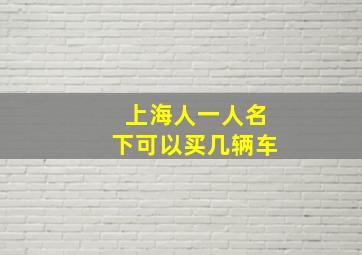 上海人一人名下可以买几辆车